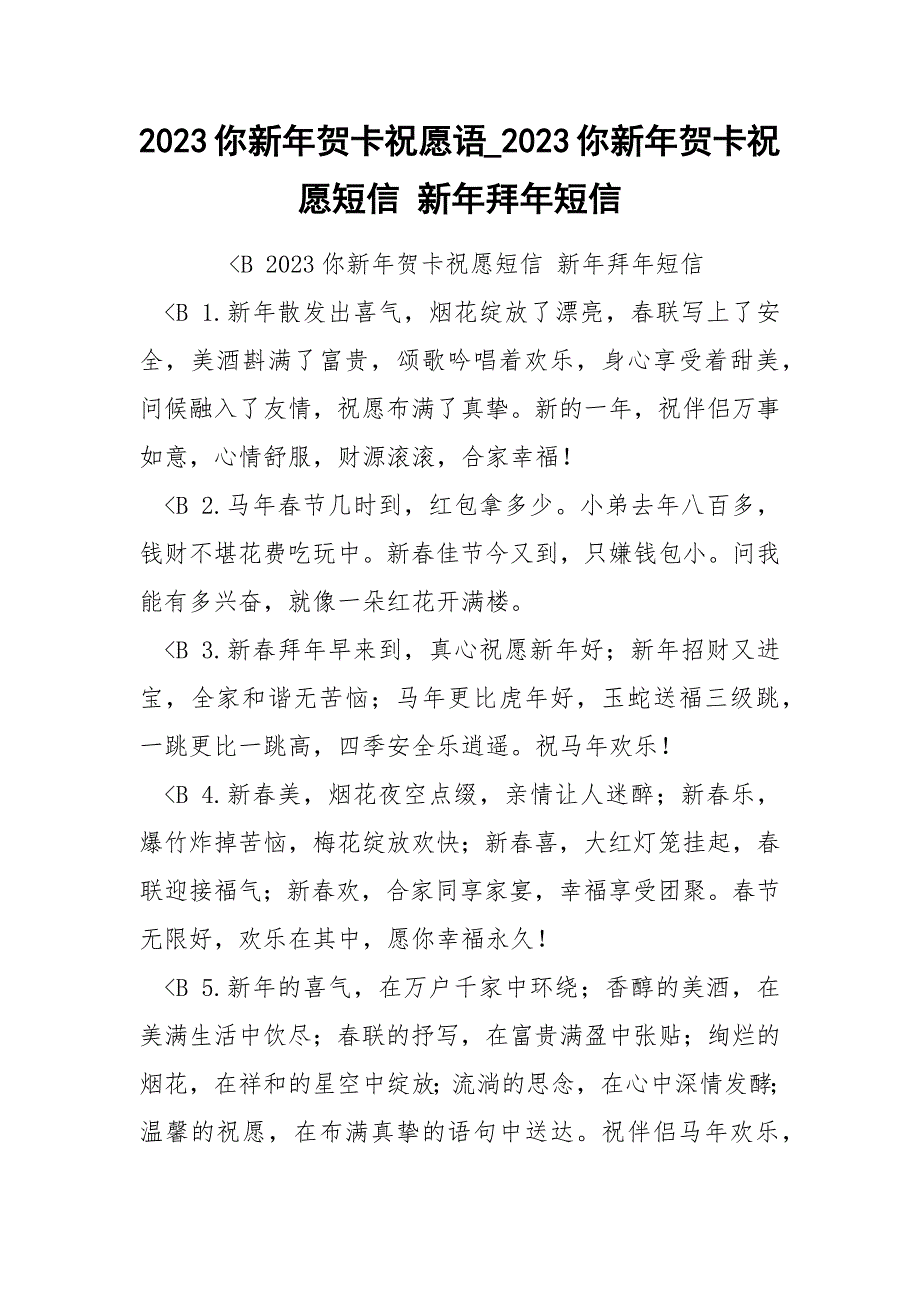 2023你新年贺卡祝愿语_2023你新年贺卡祝愿短信 新年拜年短信

<B 2023你新年贺卡祝愿短信 新年拜年短信

<B 1.新年散发出喜气，烟花绽放了漂亮，春联写上了安全，美酒斟满了富贵，颂歌吟唱着欢乐，身心享受着甜美，问候融入了友情，祝愿布满了真挚。新的一年，祝伴侣万事如意，心情舒服，财源滚滚，合家幸福！

<B 2.马年春节几时到，红包拿多少。小弟去年八百多，钱财不堪花费吃玩中。新春佳节今又到，只嫌钱包小。问我能有多兴奋，就像一朵红花开满楼。

<B 3.新春拜年早来到，真心祝愿新年好；新年招财又进宝，全家和谐无苦恼；马年更比虎年好，玉蛇送福三级跳，一跳更比一跳高，四季安全乐逍遥。祝马年欢乐！

<B 4.新春美，烟花夜空点缀，亲情让人迷醉；新春乐，爆竹炸掉苦恼，梅花绽放欢快；新春喜，大红灯笼挂起，春联迎接福气；新春欢，合家同享家宴，幸福享受团聚。春节无限好，欢乐在其中，愿你幸福永久！

<B 5.新年的喜气，在万户千家中环绕；香醇的美酒，在美满生活中饮尽；春联的抒写，在富贵满盈中张贴；绚烂的烟花，在祥和的星空中绽放；流淌的思念，在心中深情发酵；温馨的祝愿，在布满真挚的语句中送达。祝伴侣马年欢乐，